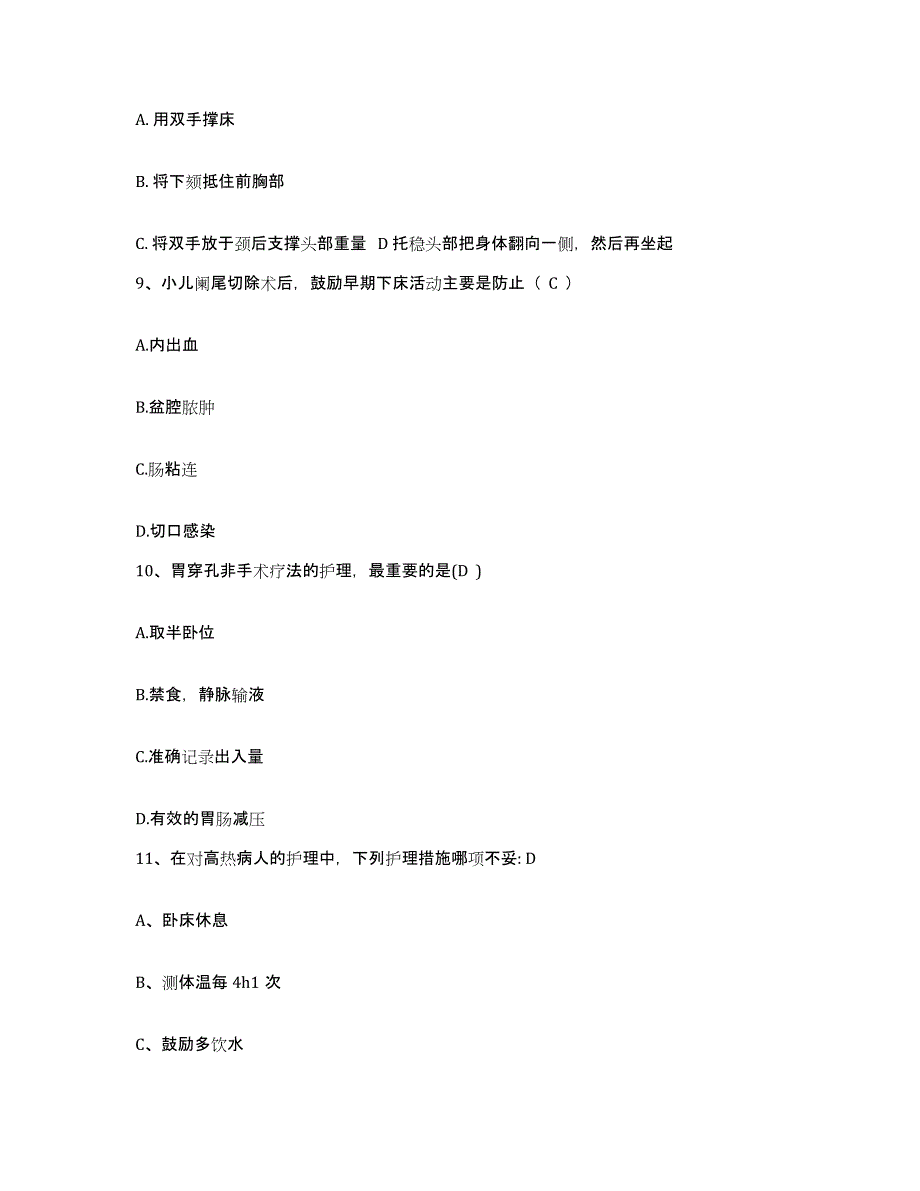 A. 用双手撑床

B. 将下颏抵住前胸部

C. 将双手放于颈后支撑头部重量 D 托稳头部把身体翻向一侧，然后再坐起

9、小儿阑尾切除术后，鼓励早期下床活动主要是防止（ C ）

A.内出血

B.盆腔脓肿

C.肠粘连

D.切口感染

10、胃穿孔非手术疗法的护理，最重要的是(D )

A.取半卧位

B.禁食，静脉输液

C.准确记录出入量

D.有效的胃肠减压

11、在对高热病人的护理中，下列护理措施哪项不妥: D

A、卧床休息

B、测体温每 4h1 次

C、鼓励多饮水